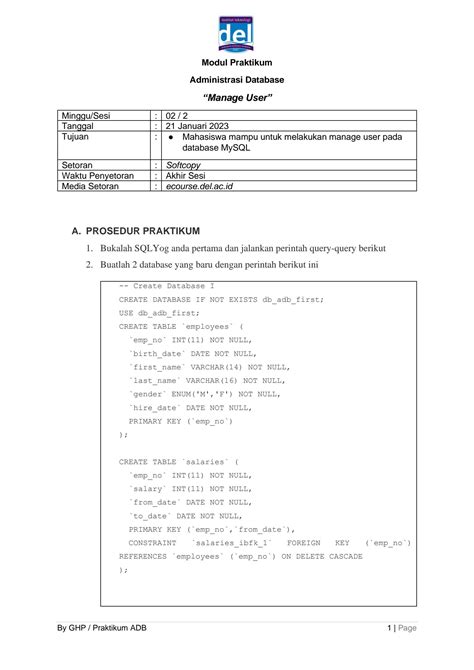 institut teknologi
del

Modul Praktikum
Administrasi Database
"Manage User"

| Minggu/Sesi | : | 02 / 2 |
|---|---|---|
| Tanggal | : | 21 Januari 2023 |
| Tujuan | : | ● Mahasiswa mampu untuk melakukan manage user pada database MySQL |
| Setoran | : | Softcopy |
| Waktu Penyetoran | : | Akhir Sesi |
| Media Setoran | : | ecourse.del.ac.id |

A. PROSEDUR PRAKTIKUM

1. Bukalah SQLYog anda pertama dan jalankan perintah query-query berikut
2. Buatlah 2 database yang baru dengan perintah berikut ini

-- Create Database I
CREATE DATABASE IF NOT EXISTS db_adb_first;
USE db_adb_first;
CREATE TABLE `employees` (
`emp_no` INT(11) NOT NULL,
`birth_date` DATE NOT NULL,
`first_name` VARCHAR(14) NOT NULL,
`last_name` VARCHAR(16) NOT NULL,
`gender` ENUM('M','F') NOT NULL,
`hire_date` DATE NOT NULL,
PRIMARY KEY (`emp_no`)
);

CREATE TABLE `salaries` (
`emp_no` INT(11) NOT NULL,
`salary` INT(11) NOT NULL,
`from_date` DATE NOT NULL,
`to_date` DATE NOT NULL,
PRIMARY KEY (`emp_no`,`from_date`),
CONSTRAINT `salaries_ibfk_1` FOREIGN KEY (`emp_no`)
REFERENCES `employees` (`emp_no`) ON DELETE CASCADE
);

By GHP / Praktikum ADB 1 | Page